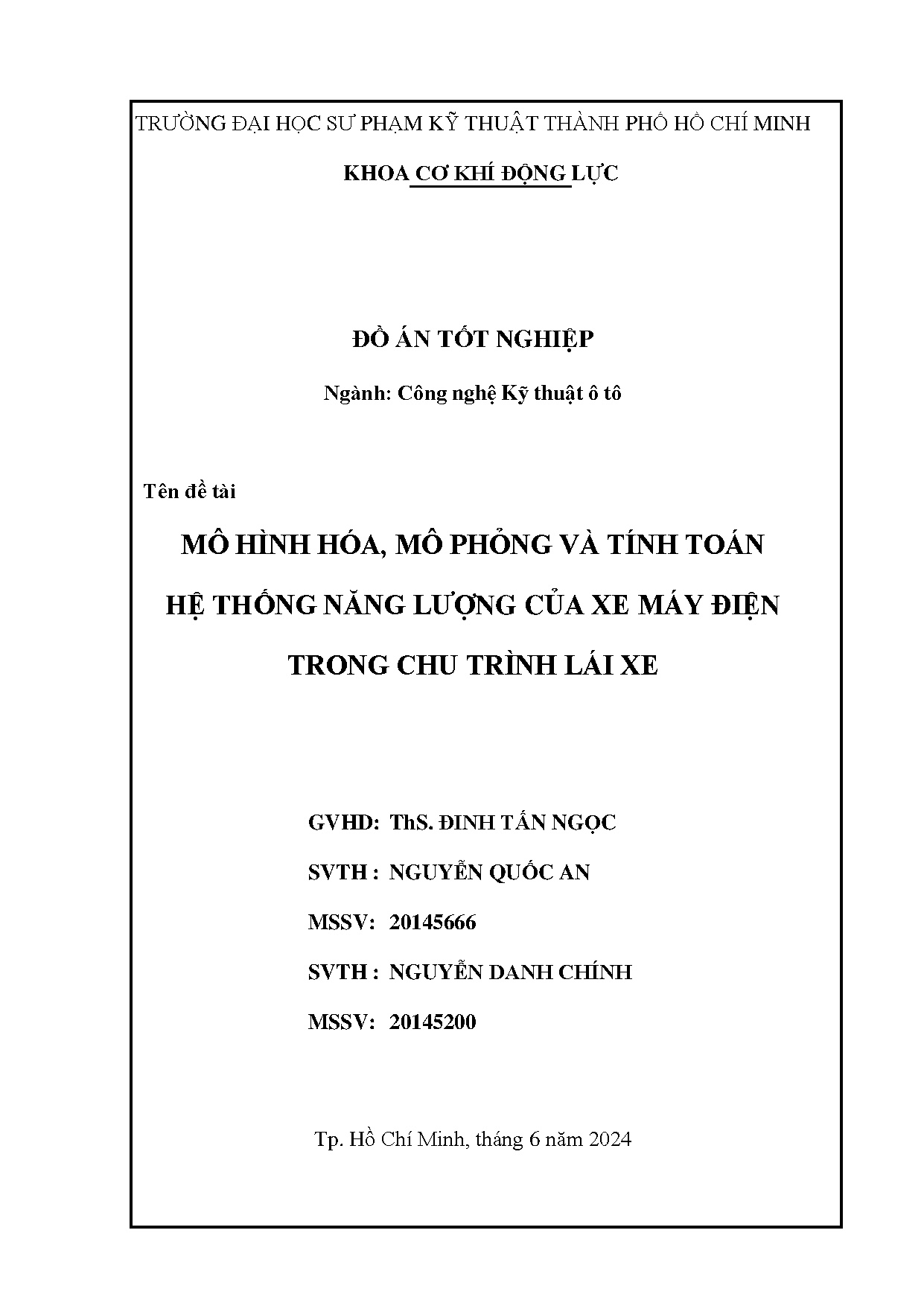 TRƯỜNG ĐẠI HỌC SƯ PHẠM KỸ THUẬT THÀNH PHỐ HỒ CHÍ MINH

KHOA CƠ KHÍ ĐỘNG LỰC

ĐỒ ÁN TỐT NGHIỆP

Ngành: Công nghệ Kỹ thuật ô tô

Tên đề tài

MÔ HÌNH HÓA, MÔ PHỎNG VÀ TÍNH TOÁN HỆ THỐNG NĂNG LƯỢNG CỦA XE MÁY ĐIỆN TRONG CHU TRÌNH LÁI XE

GVHD: ThS. ĐINH TẤN NGỌC

SVTH : NGUYỄN QUỐC AN

MSSV: 20145666

SVTH : NGUYỄN DANH CHÍNH

MSSV: 20145200

Tp. Hồ Chí Minh, tháng 6 năm 2024